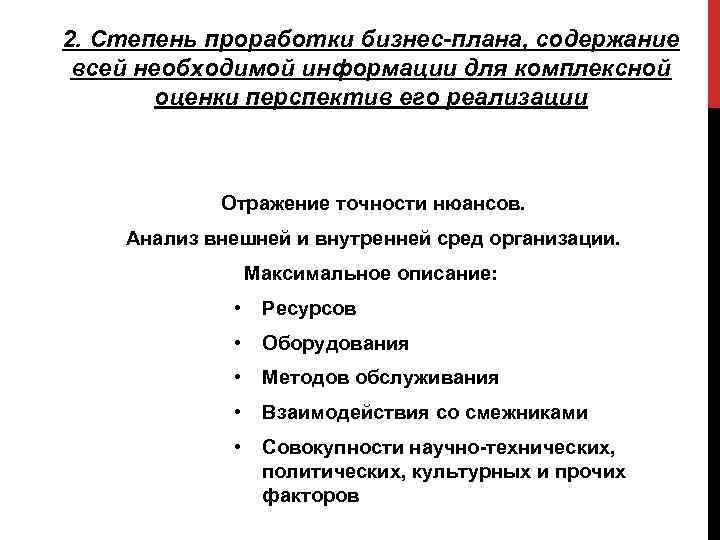 2. Степень проработки бизнес-плана, содержание всей необходимой информации для комплексной оценки перспектив его реализации

Отражение точности нюансов.

Анализ внешней и внутренней сред организации.

Максимальное описание:

• Ресурсов
• Оборудования
• Методов обслуживания
• Взаимодействия со смежниками
• Совокупности научно-технических, политических, культурных и прочих факторов